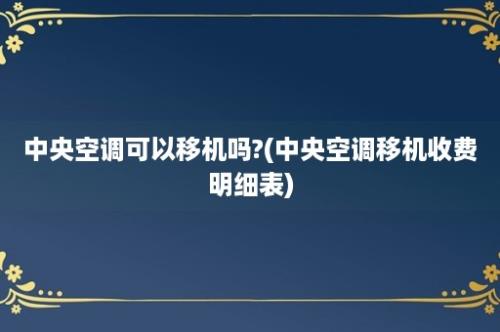 中央空调可以移机吗?(中央空调移机收费明细表)